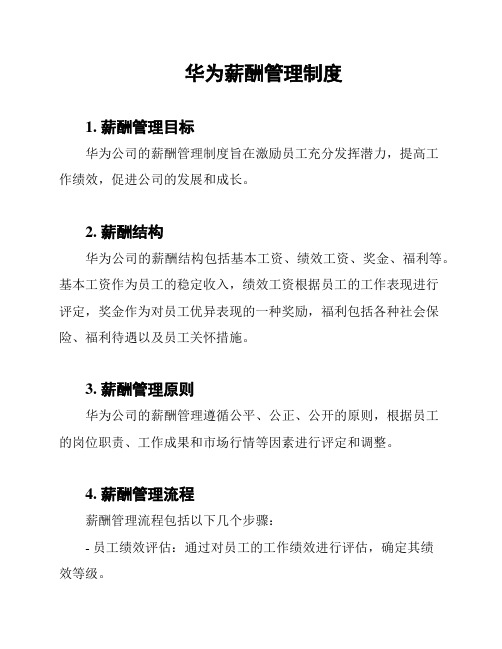 华为薪酬管理制度

1. 薪酬管理目标

华为公司的薪酬管理制度旨在激励员工充分发挥潜力，提高工作绩效，促进公司的发展和成长。

2. 薪酬结构

华为公司的薪酬结构包括基本工资、绩效工资、奖金、福利等。基本工资作为员工的稳定收入，绩效工资根据员工的工作表现进行评定，奖金作为对员工优异表现的一种奖励，福利包括各种社会保险、福利待遇以及员工关怀措施。

3. 薪酬管理原则

华为公司的薪酬管理遵循公平、公正、公开的原则，根据员工的岗位职责、工作成果和市场行情等因素进行评定和调整。

4. 薪酬管理流程

薪酬管理流程包括以下几个步骤：

- 员工绩效评估：通过对员工的工作绩效进行评估，确定其绩效等级。